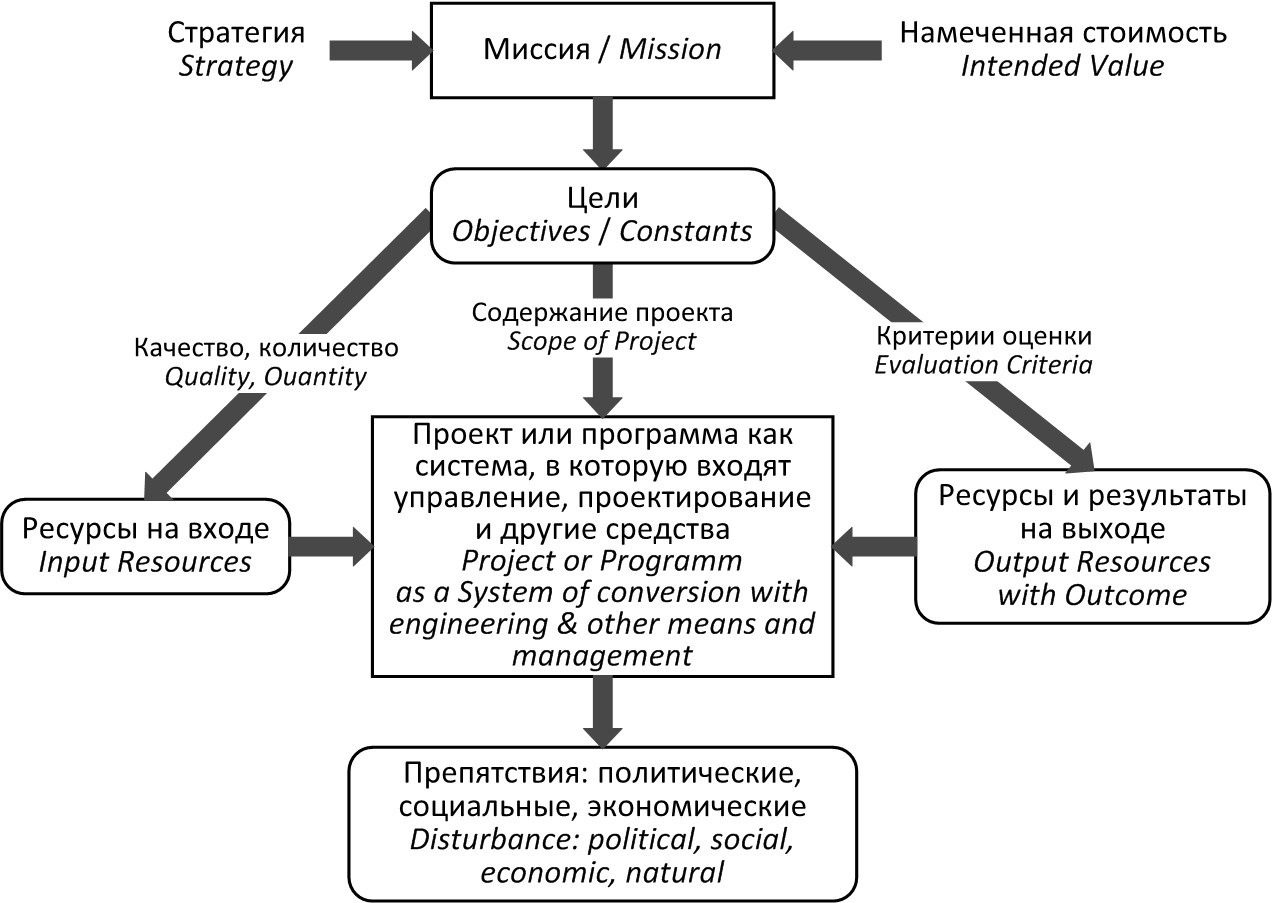 Стратегия
Strategy

Миссия / Mission

Намеченная стоимость
Intended Value

Цели
Objectives / Constants

Качество, количество
Quality, Ouantity

Содержание проекта
Scope of Project

Критерии оценки
Evaluation Criteria

Ресурсы на входе
Input Resources

Проект или программа как система, в которую входят управление, проектирование и другие средства
Project or Programm as a System of conversion with engineering & other means and management

Ресурсы и результаты на выходе
Output Resources with Outcome

Препятствия: политические, социальные, экономические
Disturbance: political, social, economic, natural